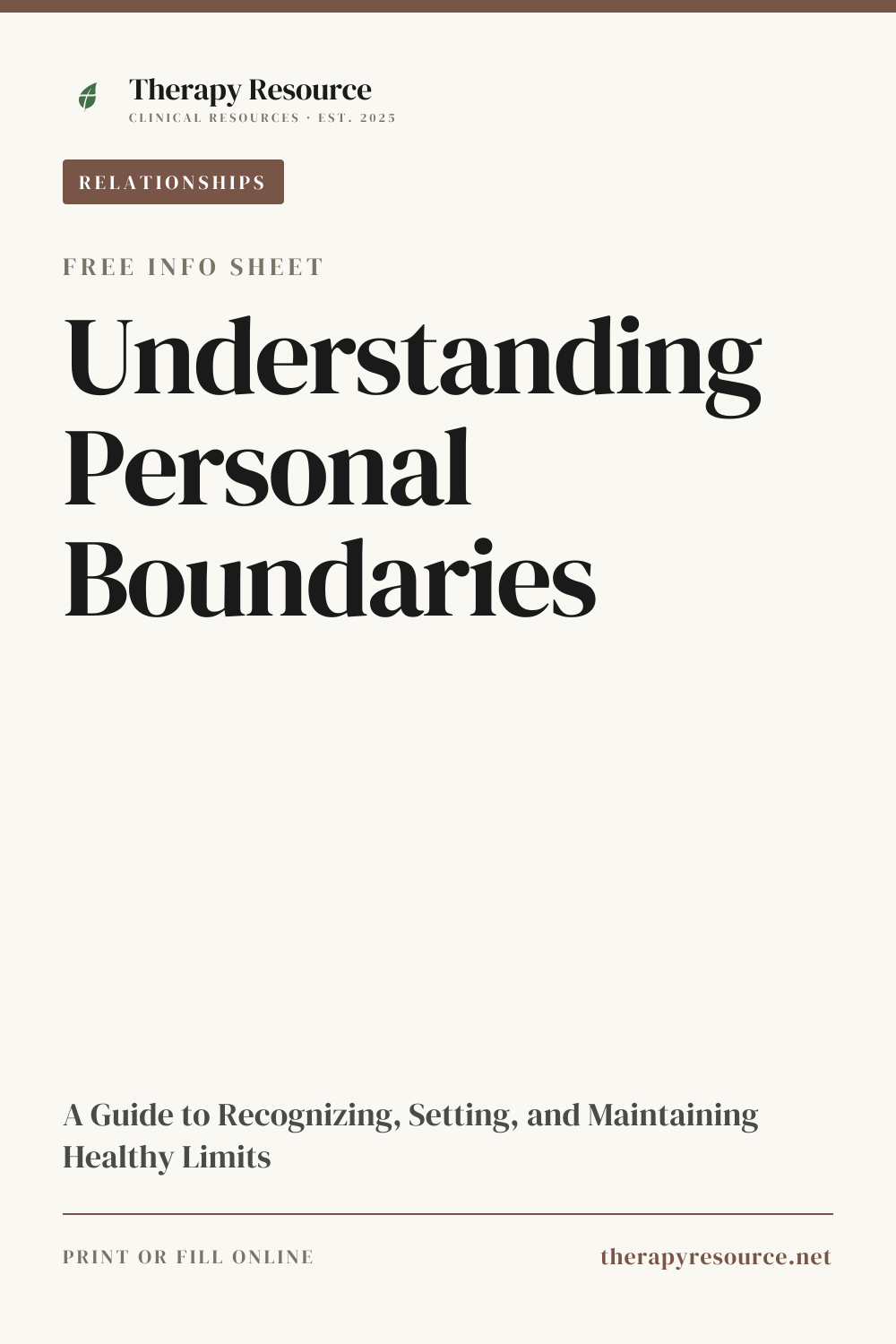 Therapy Resource
CLINICAL RESOURCES · EST. 2025

RELATIONSHIPS

FREE INFO SHEET

Understanding Personal Boundaries

A Guide to Recognizing, Setting, and Maintaining Healthy Limits

PRINT OR FILL ONLINE

therapyresource.net